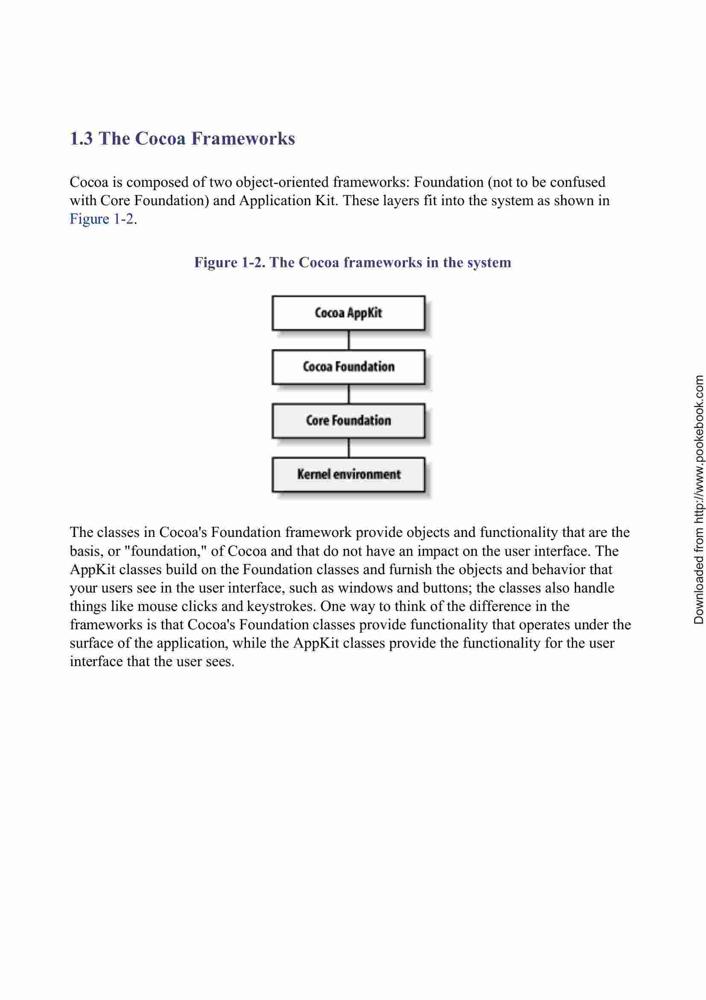 1.3 The Cocoa Frameworks

Cocoa is composed of two object-oriented frameworks: Foundation (not to be confused with Core Foundation) and Application Kit. These layers fit into the system as shown in Figure 1-2.

Figure 1-2. The Cocoa frameworks in the system

Cocoa AppKit

Cocoa Foundation

Core Foundation

Kernel environment

The classes in Cocoa's Foundation framework provide objects and functionality that are the basis, or "foundation," of Cocoa and that do not have an impact on the user interface. The AppKit classes build on the Foundation classes and furnish the objects and behavior that your users see in the user interface, such as windows and buttons; the classes also handle things like mouse clicks and keystrokes. One way to think of the difference in the frameworks is that Cocoa's Foundation classes provide functionality that operates under the surface of the application, while the AppKit classes provide the functionality for the user interface that the user sees.

Downloaded from http://www.pookebook.com